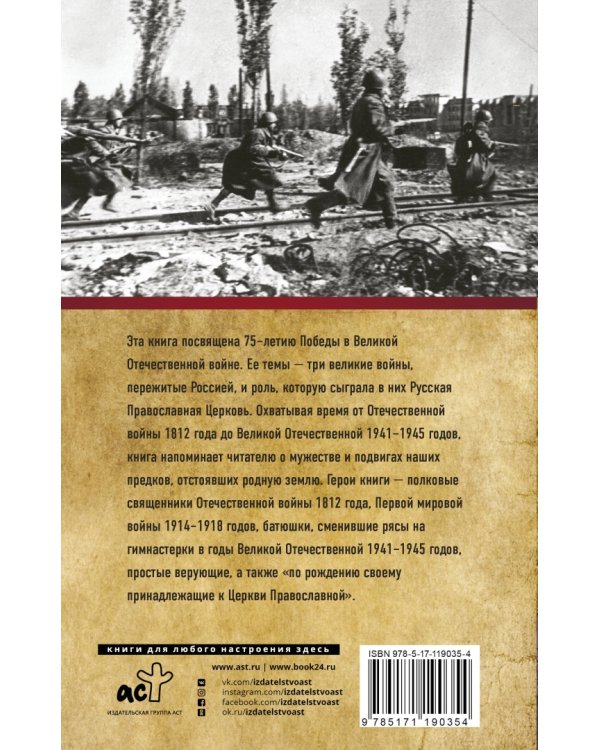 Эта книга посвящена 75-летию Победы в Великой Отечественной войне. Ее темы — три великие войны, пережитые Россией, и роль, которую сыграла в них Русская Православная Церковь. Охватывая время от Отечественной войны 1812 года до Великой Отечественной 1941–1945 годов, книга напоминает читателю о мужестве и подвигах наших предков, отстоявших родную землю. Герои книги — полковые священники Отечественной войны 1812 года, Первой мировой войны 1914–1918 годов, батюшки, сменившие рясы на гимнастерки в годы Великой Отечественной 1941–1945 годов, простые верующие, а также «по рождению своему принадлежащие к Церкви Православной».

книги для любого настроения здесь

www.ast.ru | www.book24.ru
vk.com/izdatelstvoast
instagram.com/izdatelstvoast
facebook.com/izdatelstvoast
ok.ru/izdatelstvoast

аст
ИЗДАТЕЛЬСКАЯ ГРУППА АСТ

ISBN 978-5-17-119035-4
9 785171 190354